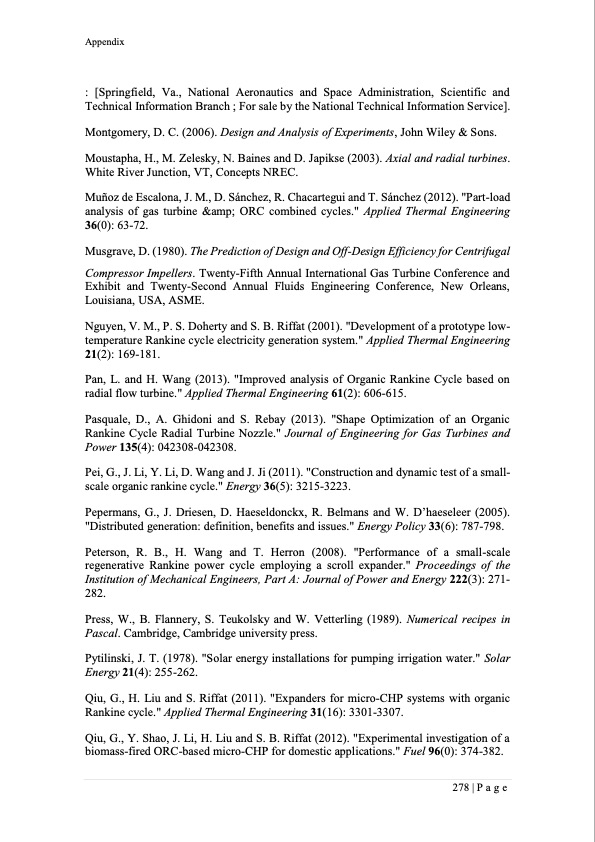 Appendix

: [Springfield, Va., National Aeronautics and Space Administration, Scientific and Technical Information Branch ; For sale by the National Technical Information Service].

Montgomery, D. C. (2006). Design and Analysis of Experiments, John Wiley & Sons.

Moustapha, H., M. Zelesky, N. Baines and D. Japikse (2003). Axial and radial turbines. White River Junction, VT, Concepts NREC.

Muñoz de Escalona, J. M., D. Sánchez, R. Chacartegui and T. Sánchez (2012). "Part-load analysis of gas turbine &amp; ORC combined cycles." Applied Thermal Engineering 36(0): 63-72.

Musgrave, D. (1980). The Prediction of Design and Off-Design Efficiency for Centrifugal

Compressor Impellers. Twenty-Fifth Annual International Gas Turbine Conference and Exhibit and Twenty-Second Annual Fluids Engineering Conference, New Orleans, Louisiana, USA, ASME.

Nguyen, V. M., P. S. Doherty and S. B. Riffat (2001). "Development of a prototype low-temperature Rankine cycle electricity generation system." Applied Thermal Engineering 21(2): 169-181.

Pan, L. and H. Wang (2013). "Improved analysis of Organic Rankine Cycle based on radial flow turbine." Applied Thermal Engineering 61(2): 606-615.

Pasquale, D., A. Ghidoni and S. Rebay (2013). "Shape Optimization of an Organic Rankine Cycle Radial Turbine Nozzle." Journal of Engineering for Gas Turbines and Power 135(4): 042308-042308.

Pei, G., J. Li, Y. Li, D. Wang and J. Ji (2011). "Construction and dynamic test of a small-scale organic rankine cycle." Energy 36(5): 3215-3223.

Pepermans, G., J. Driesen, D. Haeseldonckx, R. Belmans and W. D'haeseleer (2005). "Distributed generation: definition, benefits and issues." Energy Policy 33(6): 787-798.

Peterson, R. B., H. Wang and T. Herron (2008). "Performance of a small-scale regenerative Rankine power cycle employing a scroll expander." Proceedings of the Institution of Mechanical Engineers, Part A: Journal of Power and Energy 222(3): 271-282.

Press, W., B. Flannery, S. Teukolsky and W. Vetterling (1989). Numerical recipes in Pascal. Cambridge, Cambridge university press.

Pytilinski, J. T. (1978). "Solar energy installations for pumping irrigation water." Solar Energy 21(4): 255-262.

Qiu, G., H. Liu and S. Riffat (2011). "Expanders for micro-CHP systems with organic Rankine cycle." Applied Thermal Engineering 31(16): 3301-3307.

Qiu, G., Y. Shao, J. Li, H. Liu and S. B. Riffat (2012). "Experimental investigation of a biomass-fired ORC-based micro-CHP for domestic applications." Fuel 96(0): 374-382.

278 | P a g e